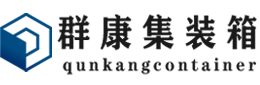 群康集装箱
qunkangcontainer